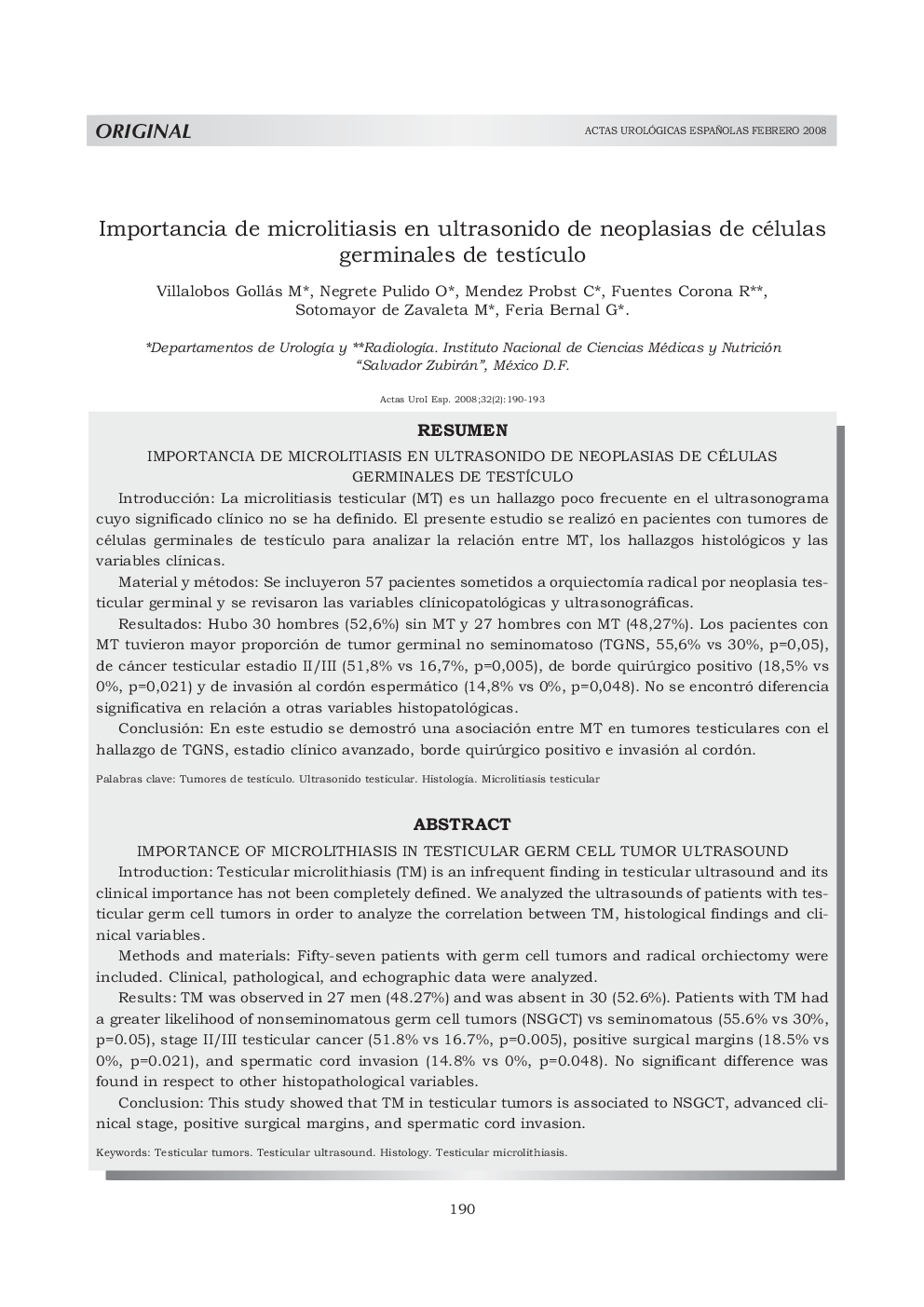 ORIGINAL

ACTAS UROLÓGICAS ESPAÑOLAS FEBRERO 2008

Importancia de microlitiasis en ultrasonido de neoplasias de células germinales de testículo

Villalobos Gollás M*, Negrete Pulido O*, Mendez Probst C*, Fuentes Corona R**, Sotomayor de Zavaleta M*, Feria Bernal G*.

*Departamentos de Urología y **Radiología. Instituto Nacional de Ciencias Médicas y Nutrición "Salvador Zubirán", México D.F.

Actas Urol Esp. 2008;32(2):190-193

RESUMEN

IMPORTANCIA DE MICROLITIASIS EN ULTRASONIDO DE NEOPLASIAS DE CÉLULAS GERMINALES DE TESTÍCULO

Introducción: La microlitiasis testicular (MT) es un hallazgo poco frecuente en el ultrasonograma cuyo significado clínico no se ha definido. El presente estudio se realizó en pacientes con tumores de células germinales de testículo para analizar la relación entre MT, los hallazgos histológicos y las variables clínicas.

Material y métodos: Se incluyeron 57 pacientes sometidos a orquiectomía radical por neoplasia testicular germinal y se revisaron las variables clínicopatológicas y ultrasonográficas.

Resultados: Hubo 30 hombres (52,6%) sin MT y 27 hombres con MT (48,27%). Los pacientes con MT tuvieron mayor proporción de tumor germinal no seminomatoso (TGNS, 55,6% vs 30%, p=0,05), de cáncer testicular estadio II/III (51,8% vs 16,7%, p=0,005), de borde quirúrgico positivo (18,5% vs 0%, p=0,021) y de invasión al cordón espermático (14,8% vs 0%, p=0,048). No se encontró diferencia significativa en relación a otras variables histopatológicas.

Conclusión: En este estudio se demostró una asociación entre MT en tumores testiculares con el hallazgo de TGNS, estadio clínico avanzado, borde quirúrgico positivo e invasión al cordón.

Palabras clave: Tumores de testículo. Ultrasonido testicular. Histología. Microlitiasis testicular

ABSTRACT

IMPORTANCE OF MICROLITHIASIS IN TESTICULAR GERM CELL TUMOR ULTRASOUND

Introduction: Testicular microlithiasis (TM) is an infrequent finding in testicular ultrasound and its clinical importance has not been completely defined. We analyzed the ultrasounds of patients with testicular germ cell tumors in order to analyze the correlation between TM, histological findings and clinical variables.

Methods and materials: Fifty-seven patients with germ cell tumors and radical orchiectomy were included. Clinical, pathological, and echographic data were analyzed.

Results: TM was observed in 27 men (48.27%) and was absent in 30 (52.6%). Patients with TM had a greater likelihood of nonseminomatous germ cell tumors (NSGCT) vs seminomatous (55.6% vs 30%, p=0.05), stage II/III testicular cancer (51.8% vs 16.7%, p=0.005), positive surgical margins (18.5% vs 0%, p=0.021), and spermatic cord invasion (14.8% vs 0%, p=0.048). No significant difference was found in respect to other histopathological variables.

Conclusion: This study showed that TM in testicular tumors is associated to NSGCT, advanced clinical stage, positive surgical margins, and spermatic cord invasion.

Keywords: Testicular tumors. Testicular ultrasound. Histology. Testicular microlithiasis.

190